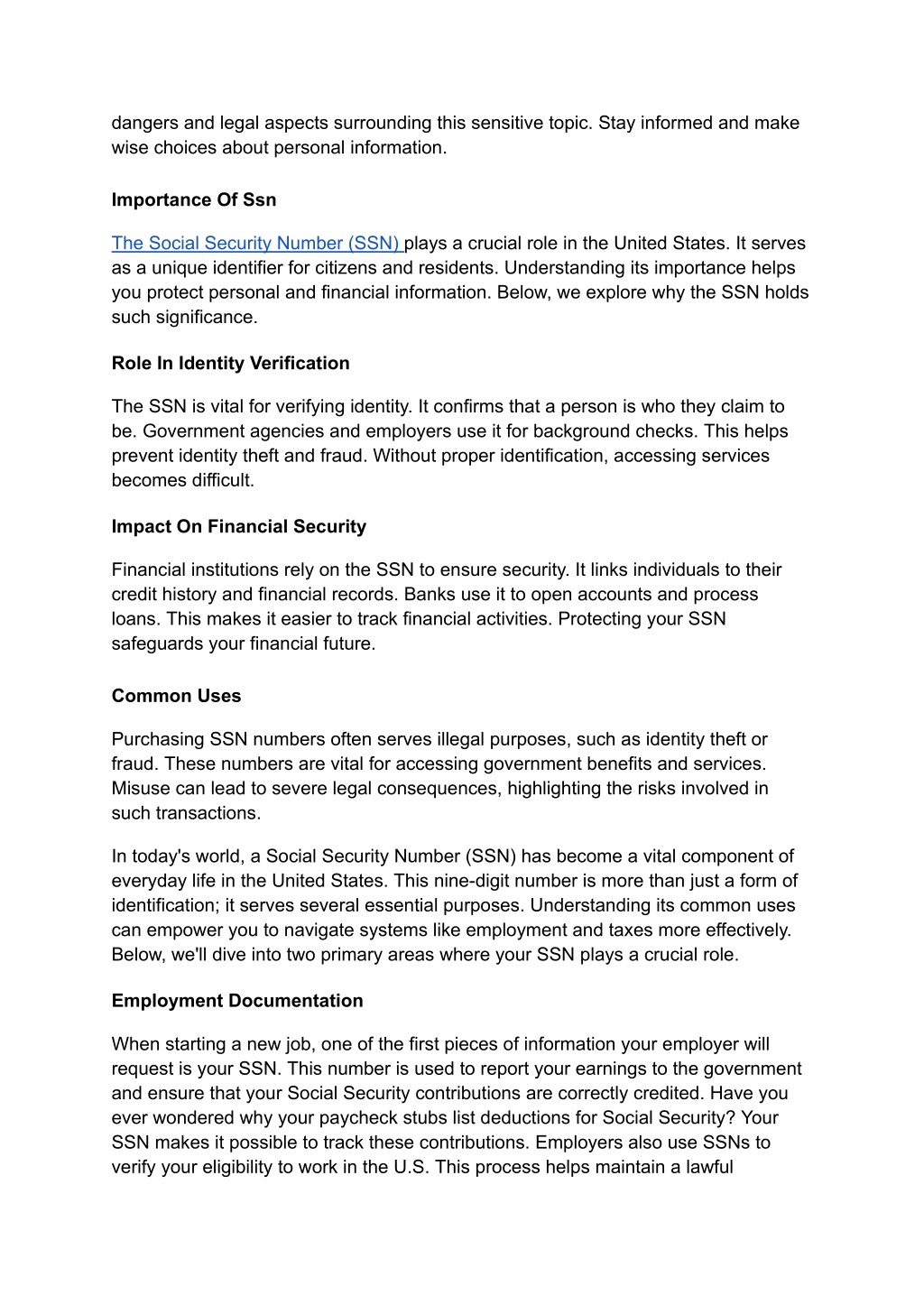 dangers and legal aspects surrounding this sensitive topic. Stay informed and make wise choices about personal information.

Importance Of Ssn

The Social Security Number (SSN) plays a crucial role in the United States. It serves as a unique identifier for citizens and residents. Understanding its importance helps you protect personal and financial information. Below, we explore why the SSN holds such significance.

Role In Identity Verification

The SSN is vital for verifying identity. It confirms that a person is who they claim to be. Government agencies and employers use it for background checks. This helps prevent identity theft and fraud. Without proper identification, accessing services becomes difficult.

Impact On Financial Security

Financial institutions rely on the SSN to ensure security. It links individuals to their credit history and financial records. Banks use it to open accounts and process loans. This makes it easier to track financial activities. Protecting your SSN safeguards your financial future.

Common Uses

Purchasing SSN numbers often serves illegal purposes, such as identity theft or fraud. These numbers are vital for accessing government benefits and services. Misuse can lead to severe legal consequences, highlighting the risks involved in such transactions.

In today's world, a Social Security Number (SSN) has become a vital component of everyday life in the United States. This nine-digit number is more than just a form of identification; it serves several essential purposes. Understanding its common uses can empower you to navigate systems like employment and taxes more effectively. Below, we'll dive into two primary areas where your SSN plays a crucial role.

Employment Documentation

When starting a new job, one of the first pieces of information your employer will request is your SSN. This number is used to report your earnings to the government and ensure that your Social Security contributions are correctly credited. Have you ever wondered why your paycheck stubs list deductions for Social Security? Your SSN makes it possible to track these contributions. Employers also use SSNs to verify your eligibility to work in the U.S. This process helps maintain a lawful